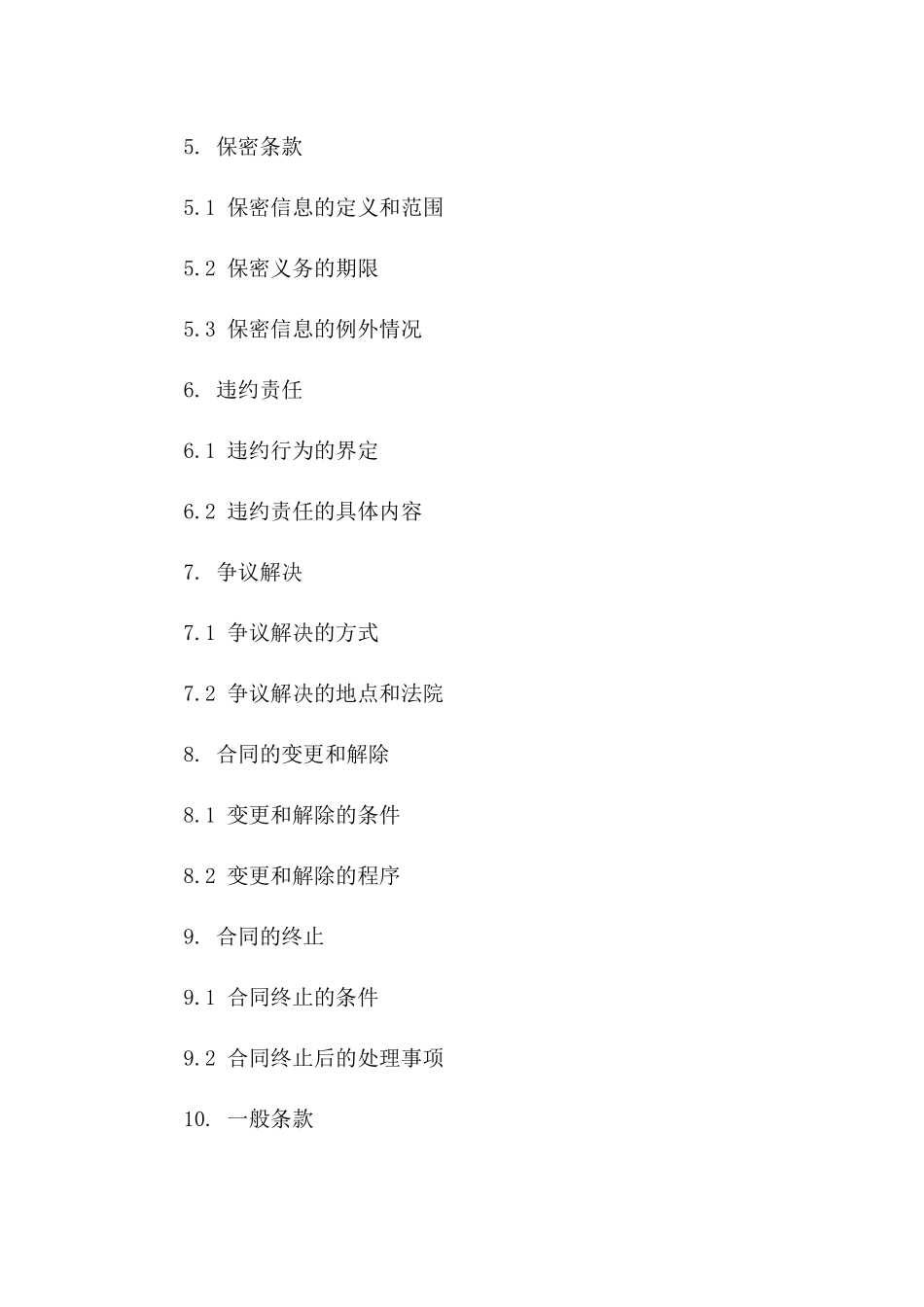 5. 保密条款

5.1 保密信息的定义和范围

5.2 保密义务的期限

5.3 保密信息的例外情况

6. 违约责任

6.1 违约行为的界定

6.2 违约责任的具体内容

7. 争议解决

7.1 争议解决的方式

7.2 争议解决的地点和法院

8. 合同的变更和解除

8.1 变更和解除的条件

8.2 变更和解除的程序

9. 合同的终止

9.1 合同终止的条件

9.2 合同终止后的处理事项

10. 一般条款